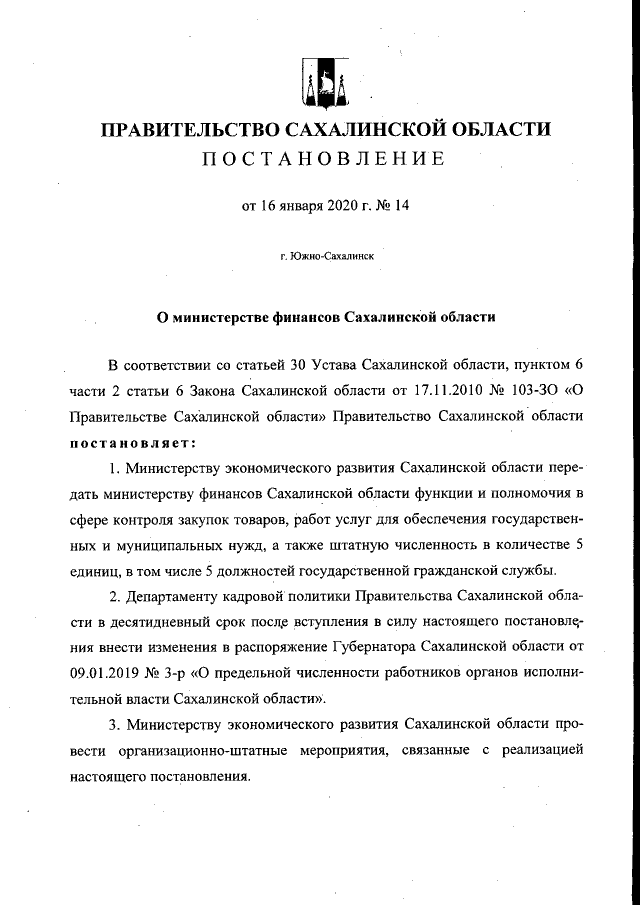 ПРАВИТЕЛЬСТВО САХАЛИНСКОЙ ОБЛАСТИ
ПОСТАНОВЛЕНИЕ

от 16 января 2020 г. № 14

г. Южно-Сахалинск

О министерстве финансов Сахалинской области

В соответствии со статьей 30 Устава Сахалинской области, пунктом 6 части 2 статьи 6 Закона Сахалинской области от 17.11.2010 № 103-ЗО «О Правительстве Сахалинской области» Правительство Сахалинской области постановляет:

1. Министерству экономического развития Сахалинской области передать министерству финансов Сахалинской области функции и полномочия в сфере контроля закупок товаров, работ услуг для обеспечения государственных и муниципальных нужд, а также штатную численность в количестве 5 единиц, в том числе 5 должностей государственной гражданской службы.

2. Департаменту кадровой политики Правительства Сахалинской области в десятидневный срок после вступления в силу настоящего постановления внести изменения в распоряжение Губернатора Сахалинской области от 09.01.2019 № 3-р «О предельной численности работников органов исполнительной власти Сахалинской области».

3. Министерству экономического развития Сахалинской области провести организационно-штатные мероприятия, связанные с реализацией настоящего постановления.